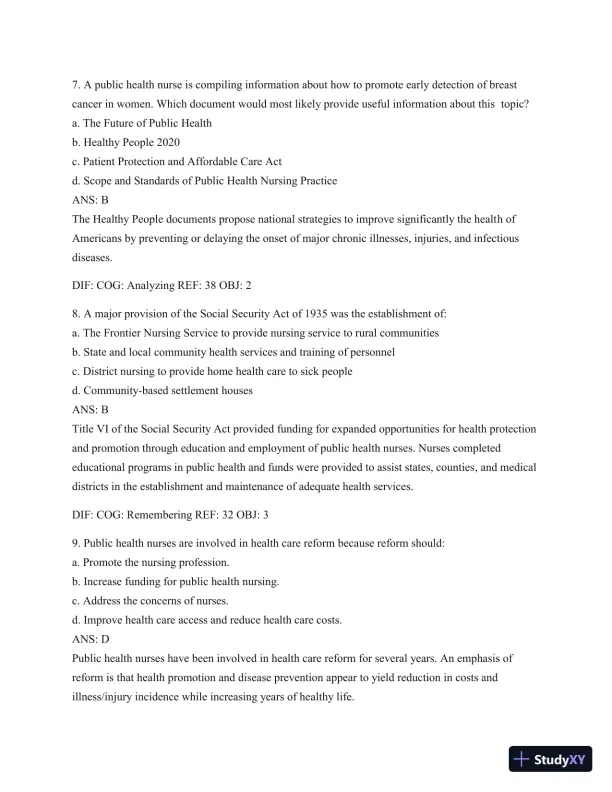 7. A public health nurse is compiling information about how to promote early detection of breast cancer in women. Which document would most likely provide useful information about this topic?
a. The Future of Public Health
b. Healthy People 2020
c. Patient Protection and Affordable Care Act
d. Scope and Standards of Public Health Nursing Practice
ANS: B
The Healthy People documents propose national strategies to improve significantly the health of Americans by preventing or delaying the onset of major chronic illnesses, injuries, and infectious diseases.

DIF: COG: Analyzing REF: 38 OBJ: 2

8. A major provision of the Social Security Act of 1935 was the establishment of:
a. The Frontier Nursing Service to provide nursing service to rural communities
b. State and local community health services and training of personnel
c. District nursing to provide home health care to sick people
d. Community-based settlement houses
ANS: B
Title VI of the Social Security Act provided funding for expanded opportunities for health protection and promotion through education and employment of public health nurses. Nurses completed educational programs in public health and funds were provided to assist states, counties, and medical districts in the establishment and maintenance of adequate health services.

DIF: COG: Remembering REF: 32 OBJ: 3

9. Public health nurses are involved in health care reform because reform should:
a. Promote the nursing profession.
b. Increase funding for public health nursing.
c. Address the concerns of nurses.
d. Improve health care access and reduce health care costs.
ANS: D
Public health nurses have been involved in health care reform for several years. An emphasis of reform is that health promotion and disease prevention appear to yield reduction in costs and illness/injury incidence while increasing years of healthy life.

StudyXY